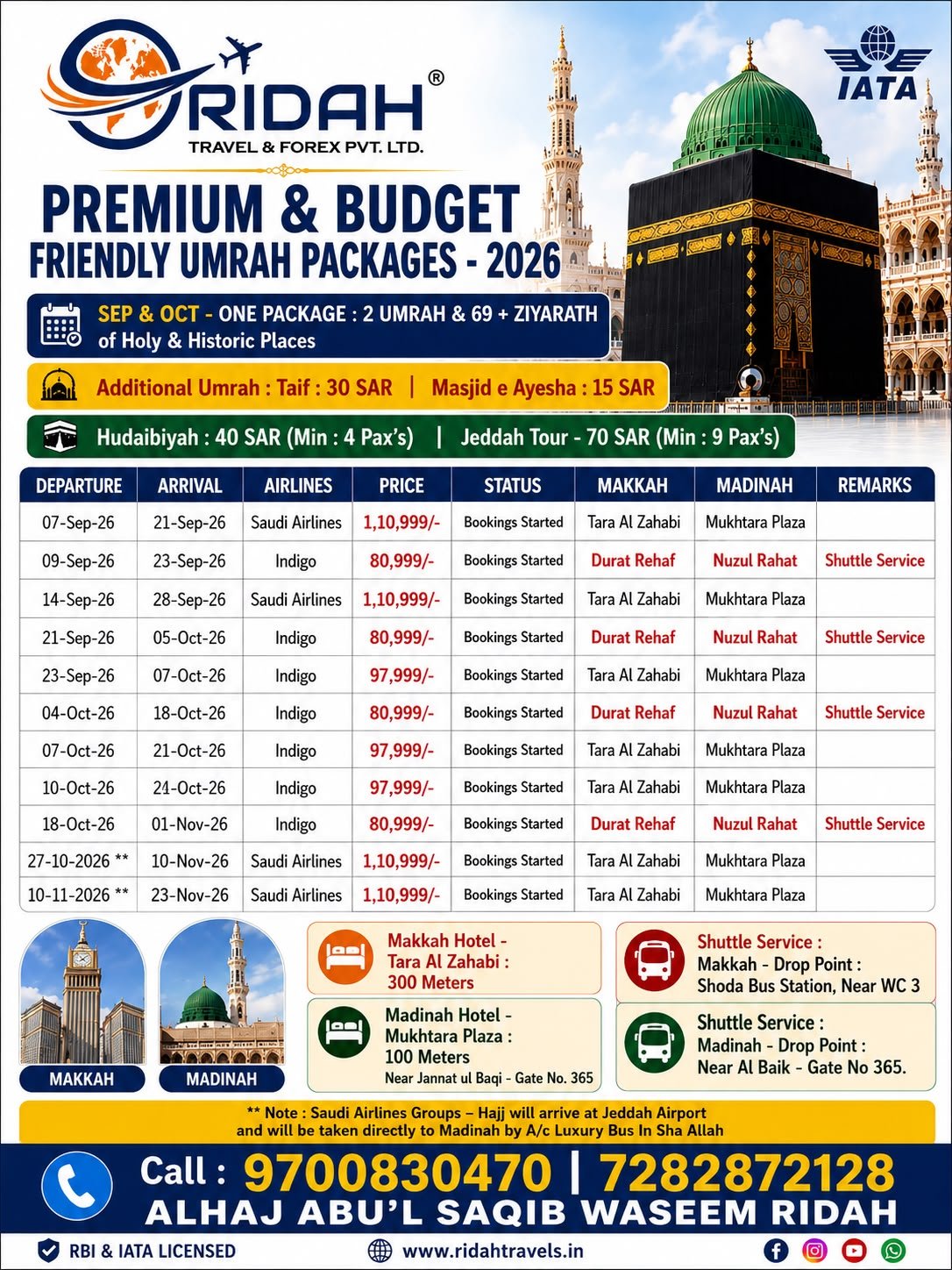 RIDAH®
TRAVEL & FOREX PVT. LTD.

IATA

PREMIUM & BUDGET FRIENDLY UMRAH PACKAGES - 2026

SEP & OCT - ONE PACKAGE : 2 UMRAH & 69 + ZIYARATH of Holy & Historic Places

Additional Umrah : Taif : 30 SAR | Masjid e Ayesha : 15 SAR

Hudaibiyah : 40 SAR (Min : 4 Pax's) | Jeddah Tour - 70 SAR (Min : 9 Pax's)

| DEPARTURE | ARRIVAL | AIRLINES | PRICE | STATUS | MAKKAH | MADINAH | REMARKS |
|---|---|---|---|---|---|---|---|
| 07-Sep-26 | 21-Sep-26 | Saudi Airlines | 1,10,999/- | Bookings Started | Tara Al Zahabi | Mukhtara Plaza | |
| 09-Sep-26 | 23-Sep-26 | Indigo | 80,999/- | Bookings Started | Durat Rehaf | Nuzul Rahat | Shuttle Service |
| 14-Sep-26 | 28-Sep-26 | Saudi Airlines | 1,10,999/- | Bookings Started | Tara Al Zahabi | Mukhtara Plaza | |
| 21-Sep-26 | 05-Oct-26 | Indigo | 80,999/- | Bookings Started | Durat Rehaf | Nuzul Rahat | Shuttle Service |
| 23-Sep-26 | 07-Oct-26 | Indigo | 97,999/- | Bookings Started | Tara Al Zahabi | Mukhtara Plaza | |
| 04-Oct-26 | 18-Oct-26 | Indigo | 80,999/- | Bookings Started | Durat Rehaf | Nuzul Rahat | Shuttle Service |
| 07-Oct-26 | 21-Oct-26 | Indigo | 97,999/- | Bookings Started | Tara Al Zahabi | Mukhtara Plaza | |
| 10-Oct-26 | 24-Oct-26 | Indigo | 97,999/- | Bookings Started | Tara Al Zahabi | Mukhtara Plaza | |
| 18-Oct-26 | 01-Nov-26 | Indigo | 80,999/- | Bookings Started | Durat Rehaf | Nuzul Rahat | Shuttle Service |
| 27-10-2026 ** | 10-Nov-26 | Saudi Airlines | 1,10,999/- | Bookings Started | Tara Al Zahabi | Mukhtara Plaza | |
| 10-11-2026 ** | 23-Nov-26 | Saudi Airlines | 1,10,999/- | Bookings Started | Tara Al Zahabi | Mukhtara Plaza | |

MAKKAH
MADINAH

Makkah Hotel - Tara Al Zahabi : 300 Meters

Madinah Hotel - Mukhtara Plaza : 100 Meters
Near Jannat ul Baqi - Gate No. 365

Shuttle Service : Makkah - Drop Point : Shoda Bus Station, Near WC 3

Shuttle Service : Madinah - Drop Point : Near Al Baik - Gate No 365.

** Note : Saudi Airlines Groups – Hajj will arrive at Jeddah Airport and will be taken directly to Madinah by A/c Luxury Bus In Sha Allah

Call : 9700830470 | 7282872128
ALHAJ ABU'L SAQIB WASEEM RIDAH

RBI & IATA LICENSED
www.ridahtravels.in